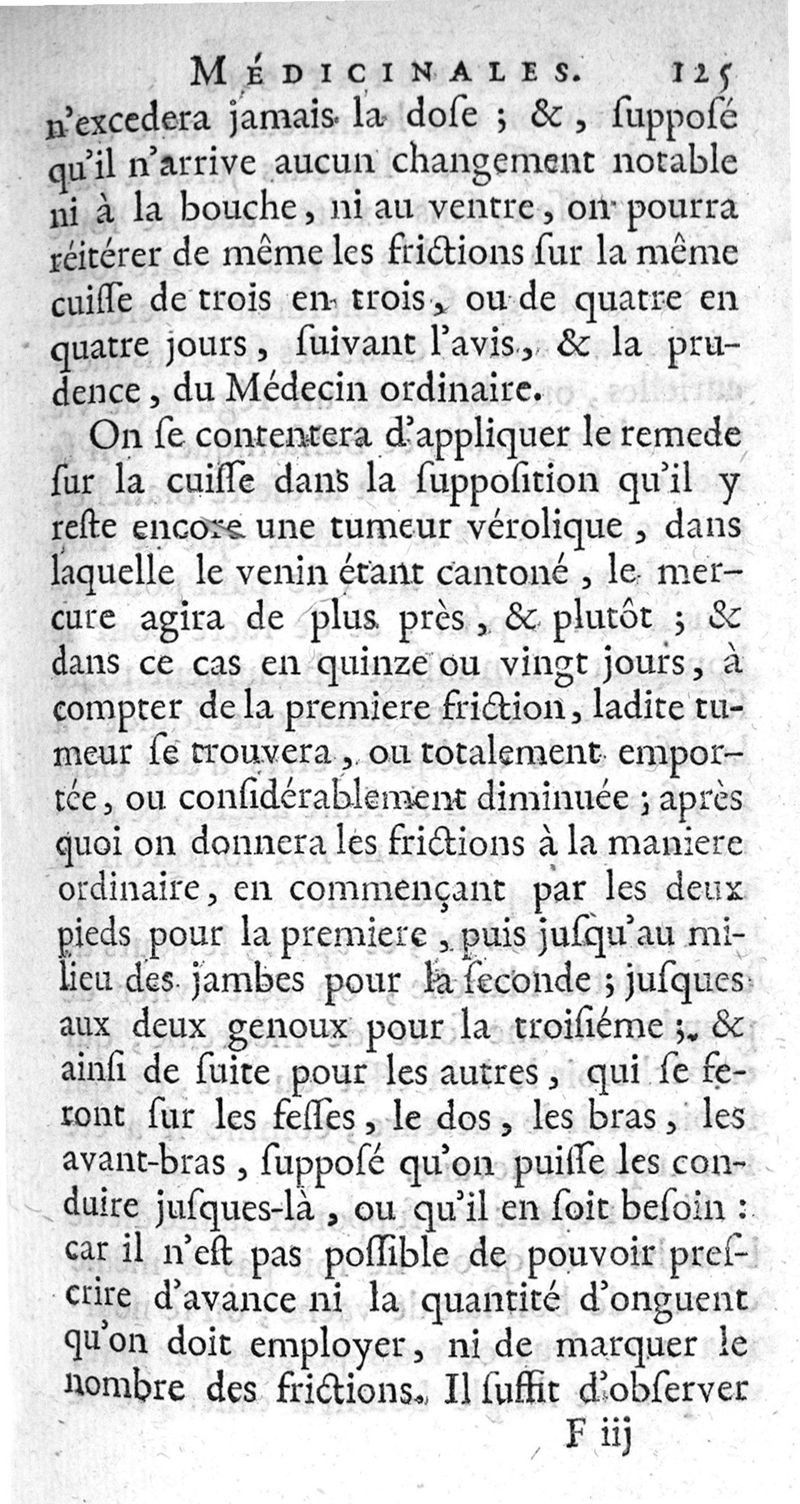 MÉDICINALES. 125
n'excedera jamais la dose ; &, supposé qu'il n'arrive aucun changement notable ni à la bouche, ni au ventre, on pourra réitérer de même les frictions sur la même cuisse de trois en trois, ou de quatre en quatre jours, suivant l'avis, & la prudence, du Médecin ordinaire.

On se contentera d'appliquer le remede sur la cuisse dans la supposition qu'il y reste encore une tumeur vérolique, dans laquelle le venin étant cantoné, le mercure agira de plus près, & plutôt ; & dans ce cas en quinze ou vingt jours, à compter de la premiere friction, ladite tumeur se trouvera, ou totalement emportée, ou considérablement diminuée ; après quoi on donnera les frictions à la maniere ordinaire, en commençant par les deux pieds pour la premiere, puis jusqu'au milieu des jambes pour la seconde ; jusques aux deux genoux pour la troisiéme ; & ainsi de suite pour les autres, qui se feront sur les fesses, le dos, les bras, les avant-bras, supposé qu'on puisse les conduire jusques-là, ou qu'il en soit besoin : car il n'est pas possible de pouvoir prescrire d'avance ni la quantité d'onguent qu'on doit employer, ni de marquer le nombre des frictions. Il suffit d'observer

F iij